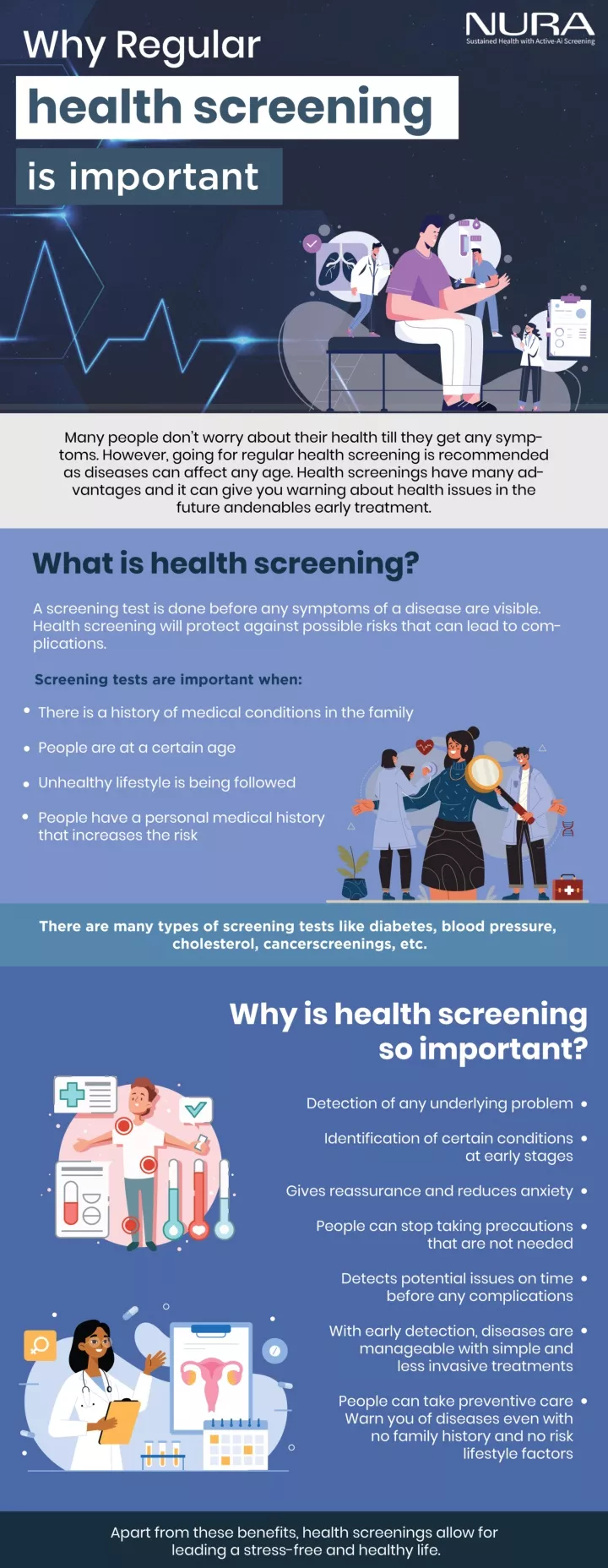 NURA
Sustained Health with Active-Ai Screening

Why Regular
health screening
is important

Many people don't worry about their health till they get any symptoms. However, going for regular health screening is recommended as diseases can affect any age. Health screenings have many advantages and it can give you warning about health issues in the future andenables early treatment.

What is health screening?

A screening test is done before any symptoms of a disease are visible. Health screening will protect against possible risks that can lead to complications.

Screening tests are important when:

• There is a history of medical conditions in the family
• People are at a certain age
• Unhealthy lifestyle is being followed
• People have a personal medical history that increases the risk

There are many types of screening tests like diabetes, blood pressure, cholesterol, cancerscreenings, etc.

Why is health screening so important?

Detection of any underlying problem •
Identification of certain conditions at early stages •
Gives reassurance and reduces anxiety •
People can stop taking precautions that are not needed •
Detects potential issues on time before any complications •
With early detection, diseases are manageable with simple and less invasive treatments •
People can take preventive care Warn you of diseases even with no family history and no risk lifestyle factors •

Apart from these benefits, health screenings allow for leading a stress-free and healthy life.